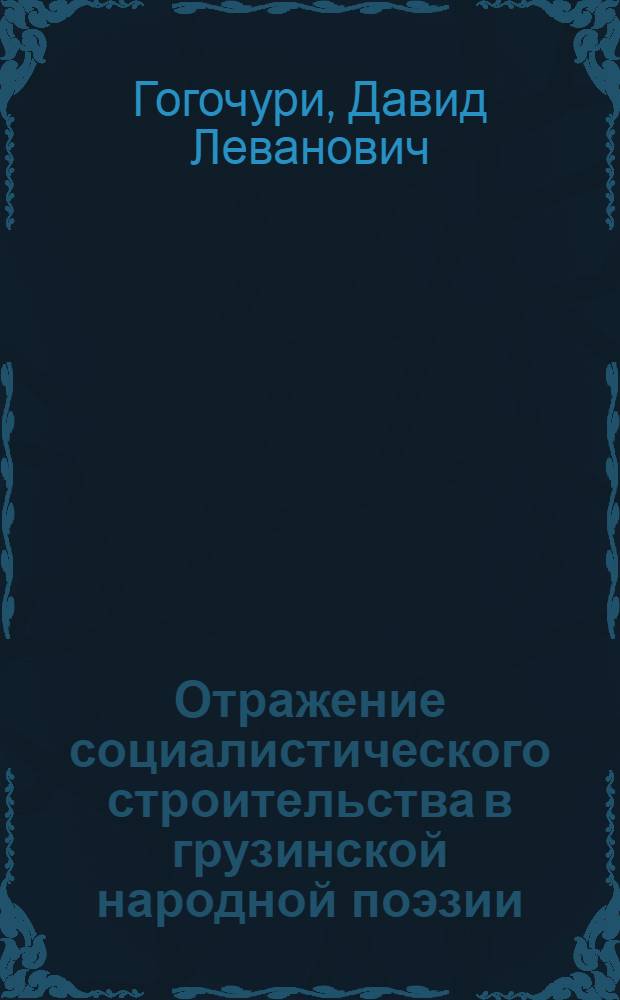 Гогочури, Давид Леванович

Отражение социалистического строительства в грузинской народной поэзии